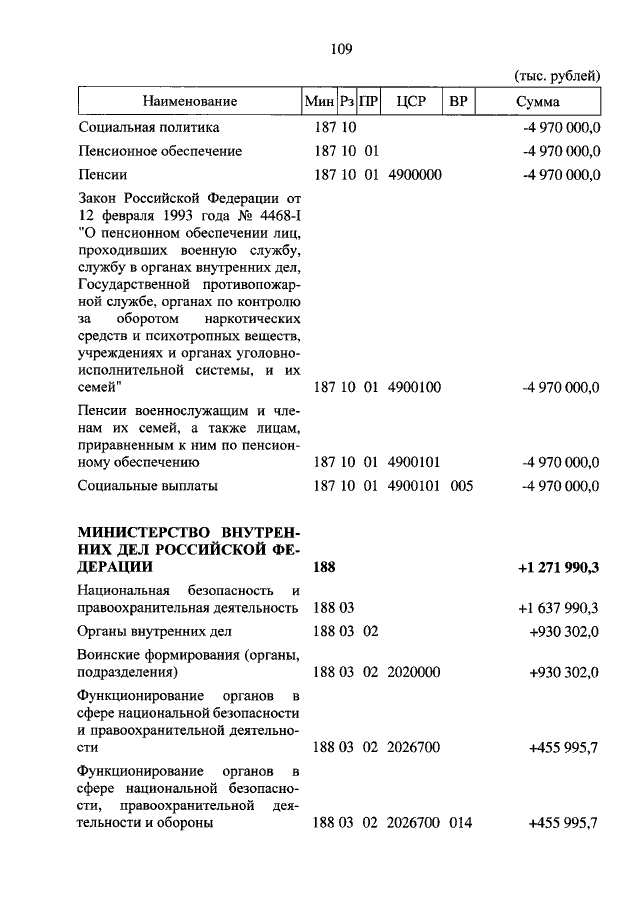 109

(тыс. рублей)

| Наименование | Мин | Рз | ПР | ЦСР | ВР | Сумма |
|---|---|---|---|---|---|---|
| Социальная политика | 187 | 10 | | | | -4 970 000,0 |
| Пенсионное обеспечение | 187 | 10 | 01 | | | -4 970 000,0 |
| Пенсии | 187 | 10 | 01 | 4900000 | | -4 970 000,0 |
| Закон Российской Федерации от 12 февраля 1993 года № 4468-I "О пенсионном обеспечении лиц, проходивших военную службу, службу в органах внутренних дел, Государственной противопожарной службе, органах по контролю за оборотом наркотических средств и психотропных веществ, учреждениях и органах уголовно-исполнительной системы, и их семей" | 187 | 10 | 01 | 4900100 | | -4 970 000,0 |
| Пенсии военнослужащим и членам их семей, а также лицам, приравненным к ним по пенсионному обеспечению | 187 | 10 | 01 | 4900101 | | -4 970 000,0 |
| Социальные выплаты | 187 | 10 | 01 | 4900101 | 005 | -4 970 000,0 |
| **МИНИСТЕРСТВО ВНУТРЕННИХ ДЕЛ РОССИЙСКОЙ ФЕДЕРАЦИИ** | **188** | | | | | **+1 271 990,3** |
| Национальная безопасность и правоохранительная деятельность | 188 | 03 | | | | +1 637 990,3 |
| Органы внутренних дел | 188 | 03 | 02 | | | +930 302,0 |
| Воинские формирования (органы, подразделения) | 188 | 03 | 02 | 2020000 | | +930 302,0 |
| Функционирование органов в сфере национальной безопасности и правоохранительной деятельности | 188 | 03 | 02 | 2026700 | | +455 995,7 |
| Функционирование органов в сфере национальной безопасности, правоохранительной деятельности и обороны | 188 | 03 | 02 | 2026700 | 014 | +455 995,7 |